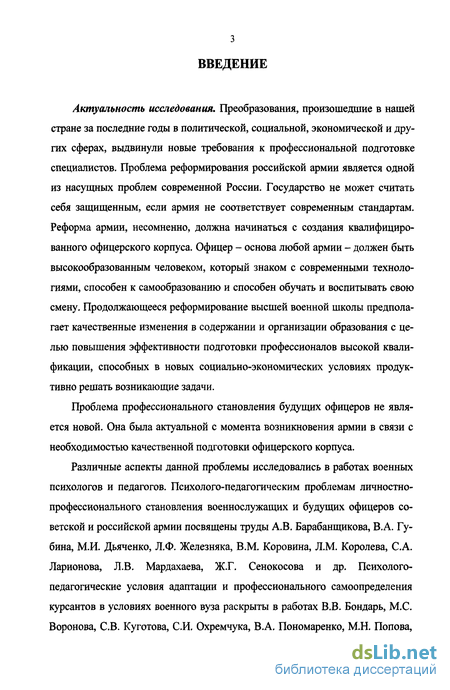 3

ВВЕДЕНИЕ

Актуальность исследования. Преобразования, произошедшие в нашей стране за последние годы в политической, социальной, экономической и других сферах, выдвинули новые требования к профессиональной подготовке специалистов. Проблема реформирования российской армии является одной из насущных проблем современной России. Государство не может считать себя защищенным, если армия не соответствует современным стандартам. Реформа армии, несомненно, должна начинаться с создания квалифицированного офицерского корпуса. Офицер – основа любой армии – должен быть высокообразованным человеком, который знаком с современными технологиями, способен к самообразованию и способен обучать и воспитывать свою смену. Продолжающееся реформирование высшей военной школы предполагает качественные изменения в содержании и организации образования с целью повышения эффективности подготовки профессионалов высокой квалификации, способных в новых социально-экономических условиях продуктивно решать возникающие задачи.

Проблема профессионального становления будущих офицеров не является новой. Она была актуальной с момента возникновения армии в связи с необходимостью качественной подготовки офицерского корпуса.

Различные аспекты данной проблемы исследовались в работах военных психологов и педагогов. Психолого-педагогическим проблемам личностно-профессионального становления военнослужащих и будущих офицеров советской и российской армии посвящены труды А.В. Барабанщикова, В.А. Губина, М.И. Дьяченко, Л.Ф. Железняка, В.М. Коровина, Л.М. Королева, С.А. Ларионова, Л.В. Мардахаева, Ж.Г. Сенокосова и др. Психолого-педагогические условия адаптации и профессионального самоопределения курсантов в условиях военного вуза раскрыты в работах В.В. Бондарь, М.С. Воронова, С.В. Куготова, С.И. Охремчука, В.А. Пономаренко, М.Н. Попова,

dsLib.net
библиотека диссертаций